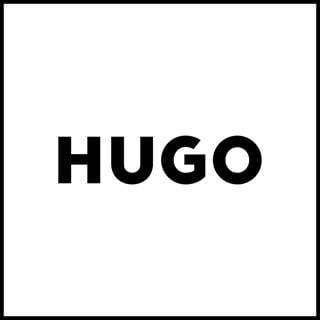 HUGO